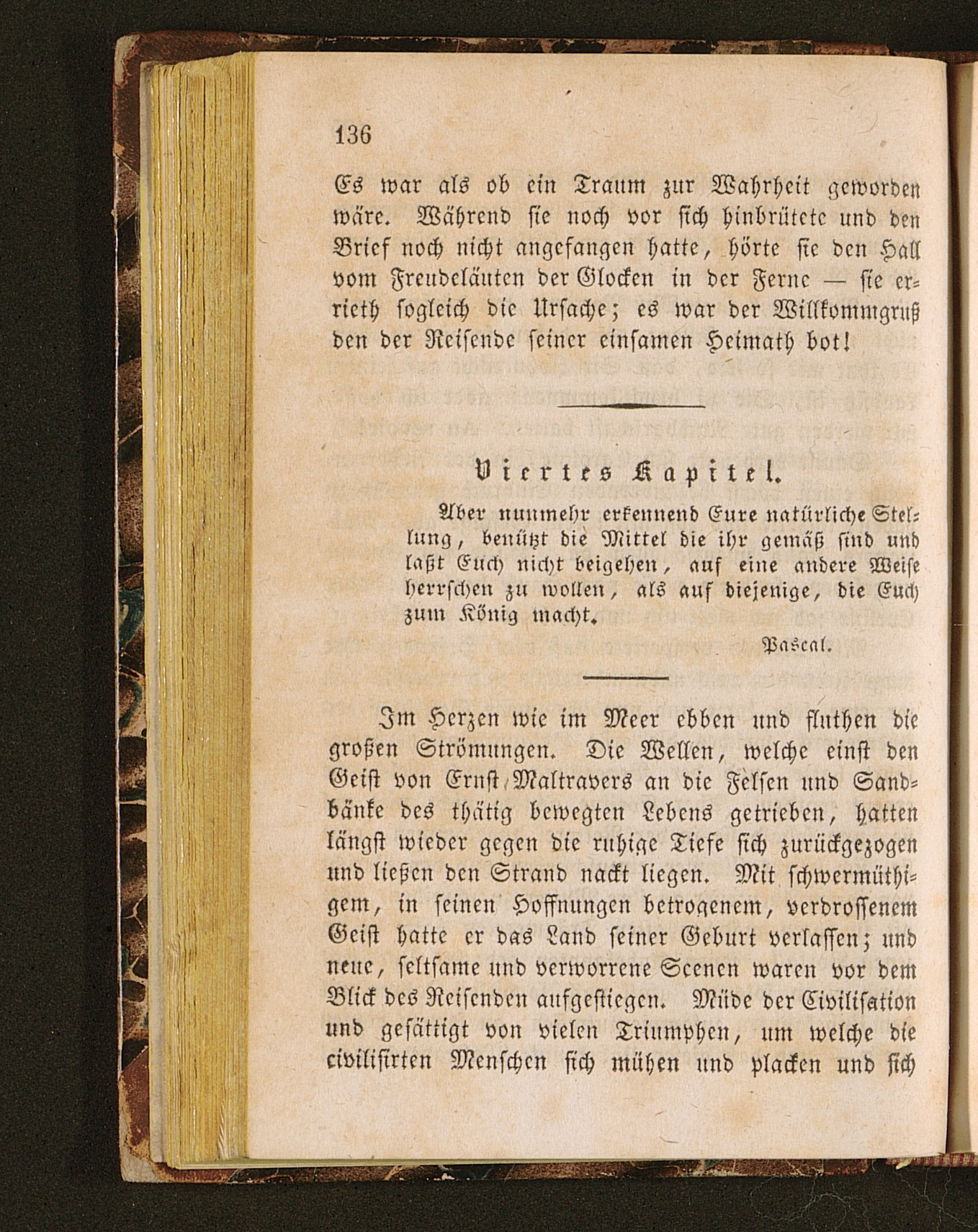 136

Es war als ob ein Traum zur Wahrheit geworden wäre. Während sie noch vor sich hinbrütete und den Brief noch nicht angefangen hatte, hörte sie den Hall vom Freudeläuten der Glocken in der Ferne — sie errieth sogleich die Ursache; es war der Willkommgruß den der Reisende seiner einsamen Heimath bot!

Viertes Kapitel.

Aber nunmehr erkennend Eure natürliche Stellung, benützt die Mittel die ihr gemäß sind und laßt Euch nicht beigehen, auf eine andere Weise herrschen zu wollen, als auf diejenige, die Euch zum König macht.

Pascal.

Im Herzen wie im Meer ebben und fluthen die großen Strömungen. Die Wellen, welche einst den Geist von Ernst Maltravers an die Felsen und Sandbänke des thätig bewegten Lebens getrieben, hatten längst wieder gegen die ruhige Tiefe sich zurückgezogen und ließen den Strand nackt liegen. Mit schwermüthigem, in seinen Hoffnungen betrogenem, verdrossenem Geist hatte er das Land seiner Geburt verlassen; und neue, seltsame und verworrene Scenen waren vor dem Blick des Reisenden aufgestiegen. Müde der Civilisation und gesättigt von vielen Triumphen, um welche die civilisirten Menschen sich mühen und placken und sich